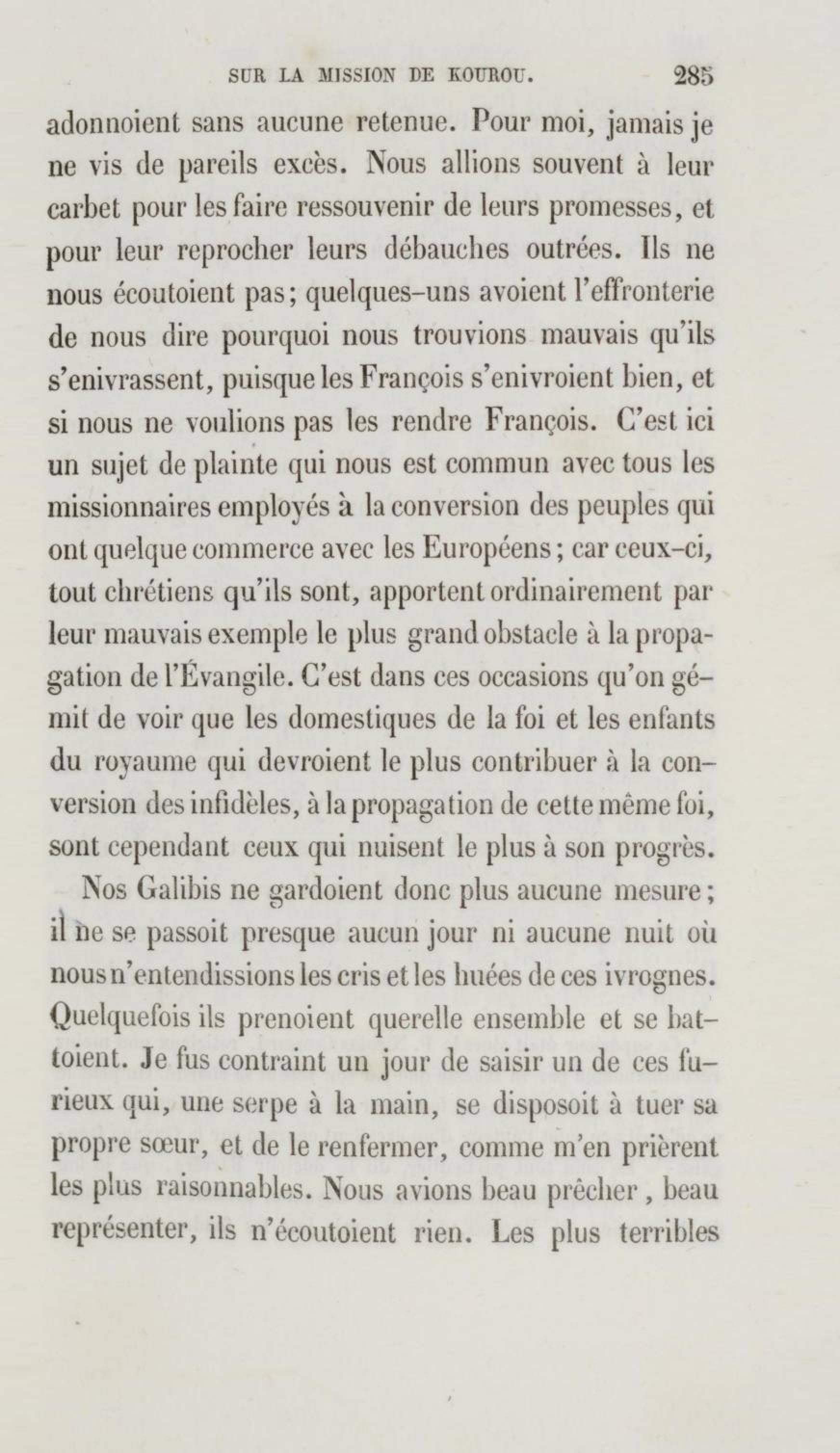 SUR LA MISSION DE KOUROU. 285

adonnoient sans aucune retenue. Pour moi, jamais je ne vis de pareils excès. Nous allions souvent à leur carbet pour les faire ressouvenir de leurs promesses, et pour leur reprocher leurs débauches outrées. Ils ne nous écoutoient pas; quelques-uns avoient l'effronterie de nous dire pourquoi nous trouvions mauvais qu'ils s'enivrassent, puisque les François s'enivroient bien, et si nous ne voulions pas les rendre François. C'est ici un sujet de plainte qui nous est commun avec tous les missionnaires employés à la conversion des peuples qui ont quelque commerce avec les Européens; car ceux-ci, tout chrétiens qu'ils sont, apportent ordinairement par leur mauvais exemple le plus grand obstacle à la propagation de l'Évangile. C'est dans ces occasions qu'on gémit de voir que les domestiques de la foi et les enfants du royaume qui devroient le plus contribuer à la conversion des infidèles, à la propagation de cette même foi, sont cependant ceux qui nuisent le plus à son progrès.

Nos Galibis ne gardoient donc plus aucune mesure; il ne se passoit presque aucun jour ni aucune nuit où nous n'entendissions les cris et les huées de ces ivrognes. Quelquefois ils prenoient querelle ensemble et se battoient. Je fus contraint un jour de saisir un de ces furieux qui, une serpe à la main, se disposoit à tuer sa propre sœur, et de le renfermer, comme m'en prièrent les plus raisonnables. Nous avions beau prêcher, beau représenter, ils n'écoutoient rien. Les plus terribles